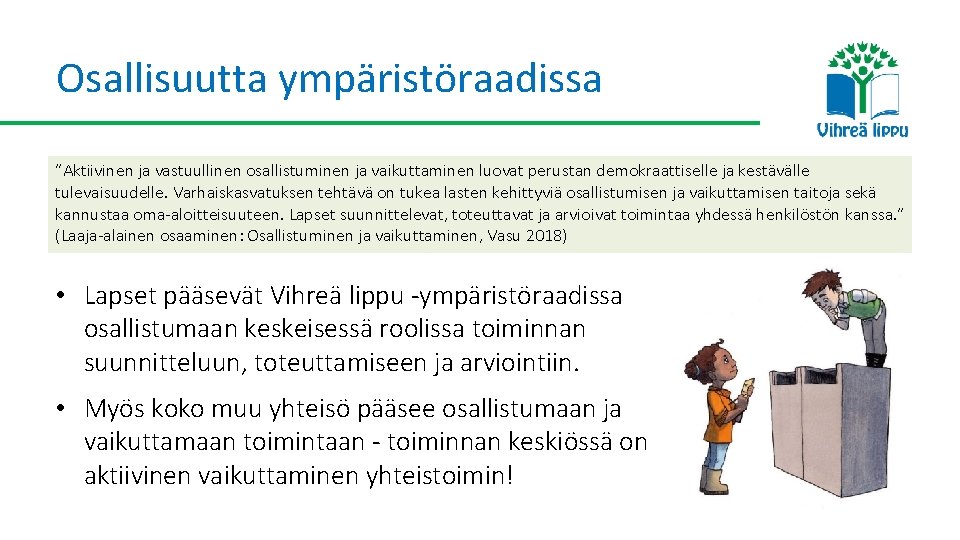 Osallisuutta ympäristöraadissa

Vihreä lippu

”Aktiivinen ja vastuullinen osallistuminen ja vaikuttaminen luovat perustan demokraattiselle ja kestävälle tulevaisuudelle. Varhaiskasvatuksen tehtävä on tukea lasten kehittyviä osallistumisen ja vaikuttamisen taitoja sekä kannustaa oma-aloitteisuuteen. Lapset suunnittelevat, toteuttavat ja arvioivat toimintaa yhdessä henkilöstön kanssa.” (Laaja-alainen osaaminen: Osallistuminen ja vaikuttaminen, Vasu 2018)

• Lapset pääsevät Vihreä lippu -ympäristöraadissa osallistumaan keskeisessä roolissa toiminnan suunnitteluun, toteuttamiseen ja arviointiin.

• Myös koko muu yhteisö pääsee osallistumaan ja vaikuttamaan toimintaan - toiminnan keskiössä on aktiivinen vaikuttaminen yhteistoimin!